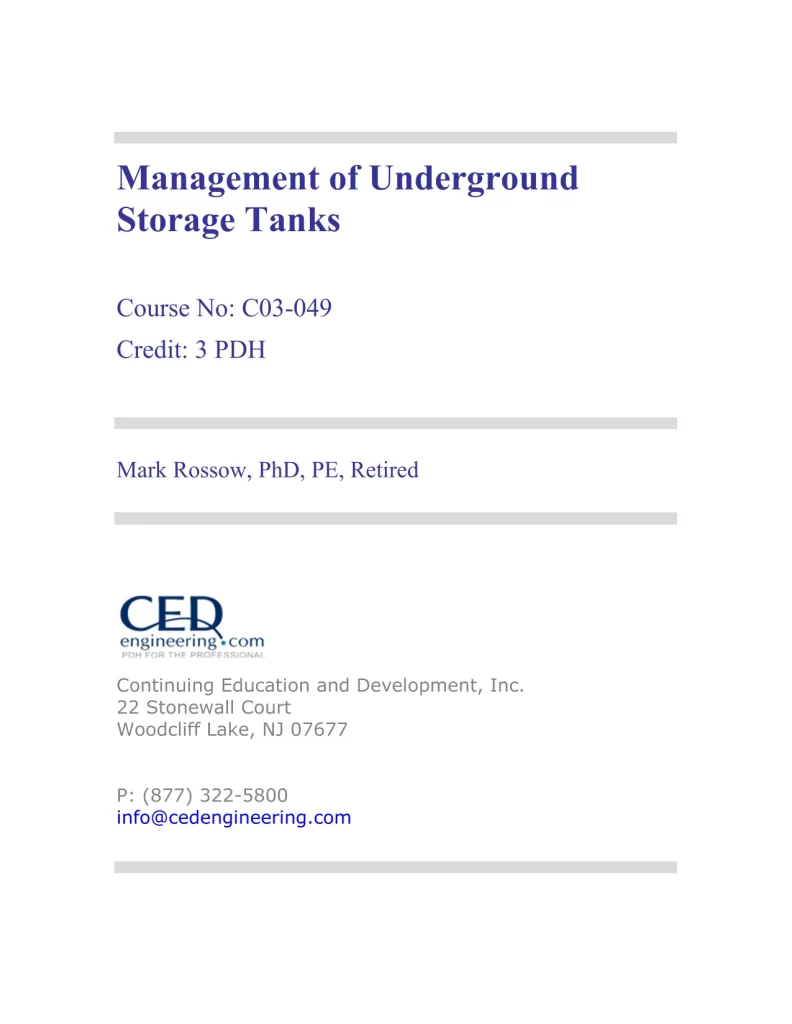 Management of Underground Storage Tanks

Course No: C03-049
Credit: 3 PDH

Mark Rossow, PhD, PE, Retired

CED
engineering.com
PDH FOR THE PROFESSIONAL

Continuing Education and Development, Inc.
22 Stonewall Court
Woodcliff Lake, NJ 07677

P: (877) 322-5800
info@cedengineering.com